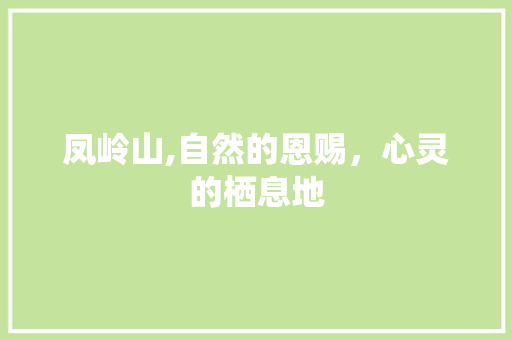 凤岭山,自然的恩赐，心灵的栖息地